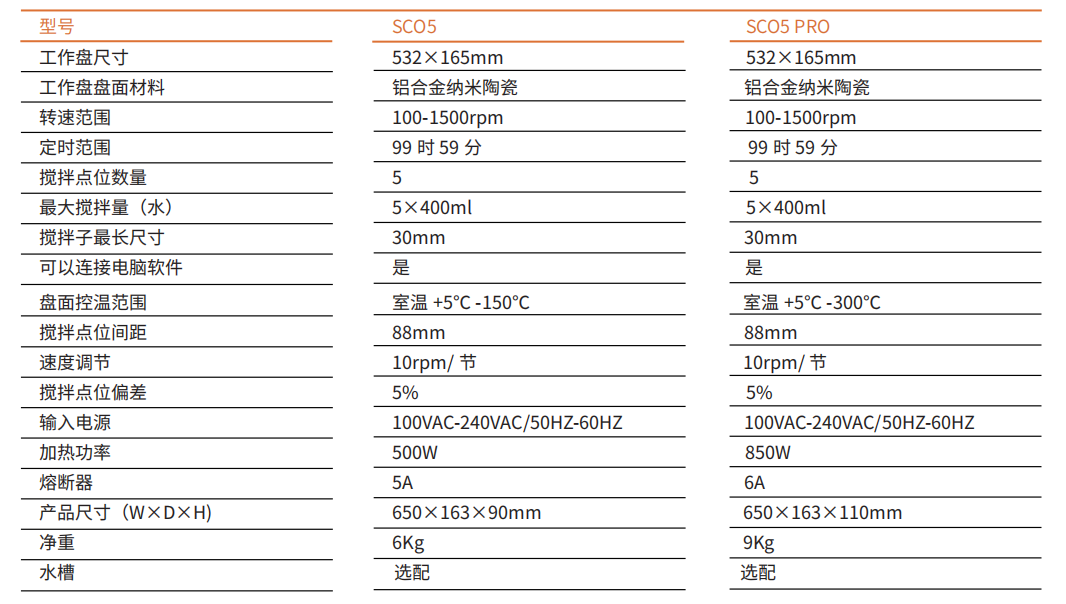 | 型号 | SCO5 | SCO5 PRO |
|---|---|---|
| 工作盘尺寸 | 532×165mm | 532×165mm |
| 工作盘盘面材料 | 铝合金纳米陶瓷 | 铝合金纳米陶瓷 |
| 转速范围 | 100-1500rpm | 100-1500rpm |
| 定时范围 | 99 时 59 分 | 99 时 59 分 |
| 搅拌点位数量 | 5 | 5 |
| 最大搅拌量（水） | 5×400ml | 5×400ml |
| 搅拌子最长尺寸 | 30mm | 30mm |
| 可以连接电脑软件 | 是 | 是 |
| 盘面控温范围 | 室温 +5°C -150°C | 室温 +5°C -300°C |
| 搅拌点位间距 | 88mm | 88mm |
| 速度调节 | 10rpm/ 节 | 10rpm/ 节 |
| 搅拌点位偏差 | 5% | 5% |
| 输入电源 | 100VAC-240VAC/50HZ-60HZ | 100VAC-240VAC/50HZ-60HZ |
| 加热功率 | 500W | 850W |
| 熔断器 | 5A | 6A |
| 产品尺寸（W×D×H） | 650×163×90mm | 650×163×110mm |
| 净重 | 6Kg | 9Kg |
| 水槽 | 选配 | 选配 |